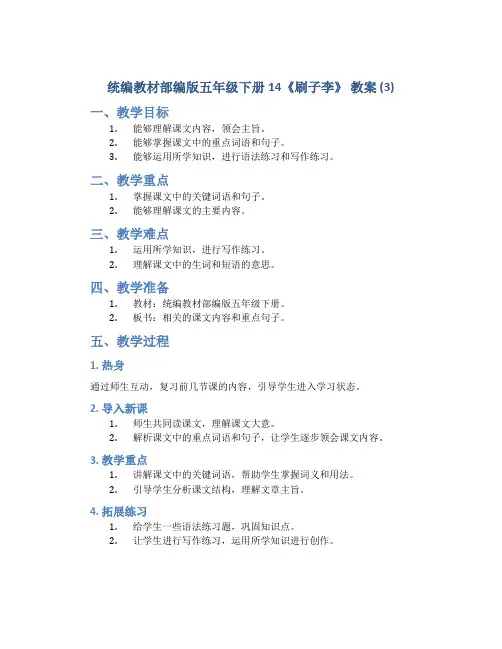 统编教材部编版五年级下册 14《刷子李》 教案 (3)

一、教学目标

1. 能够理解课文内容，领会主旨。
2. 能够掌握课文中的重点词语和句子。
3. 能够运用所学知识，进行语法练习和写作练习。

二、教学重点

1. 掌握课文中的关键词语和句子。
2. 能够理解课文的主要内容。

三、教学难点

1. 运用所学知识，进行写作练习。
2. 理解课文中的生词和短语的意思。

四、教学准备

1. 教材：统编教材部编版五年级下册。
2. 板书：相关的课文内容和重点句子。

五、教学过程

1. 热身

通过师生互动，复习前几节课的内容，引导学生进入学习状态。

2. 导入新课

1. 师生共同读课文，理解课文大意。
2. 解析课文中的重点词语和句子，让学生逐步领会课文内容。

3. 教学重点

1. 讲解课文中的关键词语，帮助学生掌握词义和用法。
2. 引导学生分析课文结构，理解文章主旨。

4. 拓展练习

1. 给学生一些语法练习题，巩固知识点。
2. 让学生进行写作练习，运用所学知识进行创作。